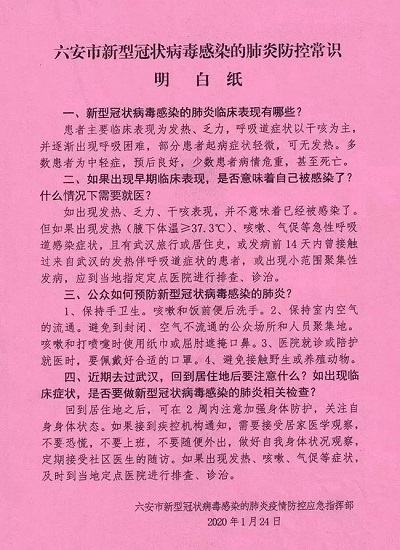 六安市新型冠状病毒感染的肺炎防控常识

明　白　纸

一、新型冠状病毒感染的肺炎临床表现有哪些？

患者主要临床表现为发热、乏力，呼吸道症状以干咳为主，并逐渐出现呼吸困难，部分患者起病症状轻微，可无发热。多数患者为中轻症，预后良好，少数患者病情危重，甚至死亡。

二、如果出现早期临床表现，是否意味着自己被感染了？什么情况下需要就医？

如出现发热、乏力、干咳表现，并不意味着已经被感染了。但如果出现发热（腋下体温≥37.3℃）、咳嗽、气促等急性呼吸道感染症状，且有武汉旅行或居住史，或发病前14天内曾接触过来自武汉的发热伴呼吸道症状的患者，或出现小范围聚集性发病，应到当地指定定点医院进行排查、诊治。

三、公众如何预防新型冠状病毒感染的肺炎？

1、保持手卫生。咳嗽和饭前便后洗手。2、保持室内空气的流通。避免到封闭、空气不流通的公众场所和人员聚集地。咳嗽和打喷嚏时使用纸巾或屈肘遮掩口鼻。3、医院就诊或陪护就医时，要佩戴好合适的口罩。4、避免接触野生或养殖动物。

四、近期去过武汉，回到居住地后要注意什么？如出现临床症状，是否要做新型冠状病毒感染的肺炎相关检查？

回到居住地之后，可在2周内注意加强身体防护，关注自身身体状态。如果接到疾控机构通知，需要接受居家医学观察，不要恐慌，不要上班，不要随便外出，做好自我身体状况观察，定期接受社区医生的随访。如果出现发热、咳嗽、气促等症状，及时到当地定点医院进行排查、诊治。

六安市新型冠状病毒感染的肺炎疫情防控应急指挥部
2020年1月24日